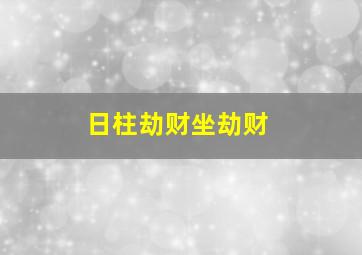 日柱劫财坐劫财